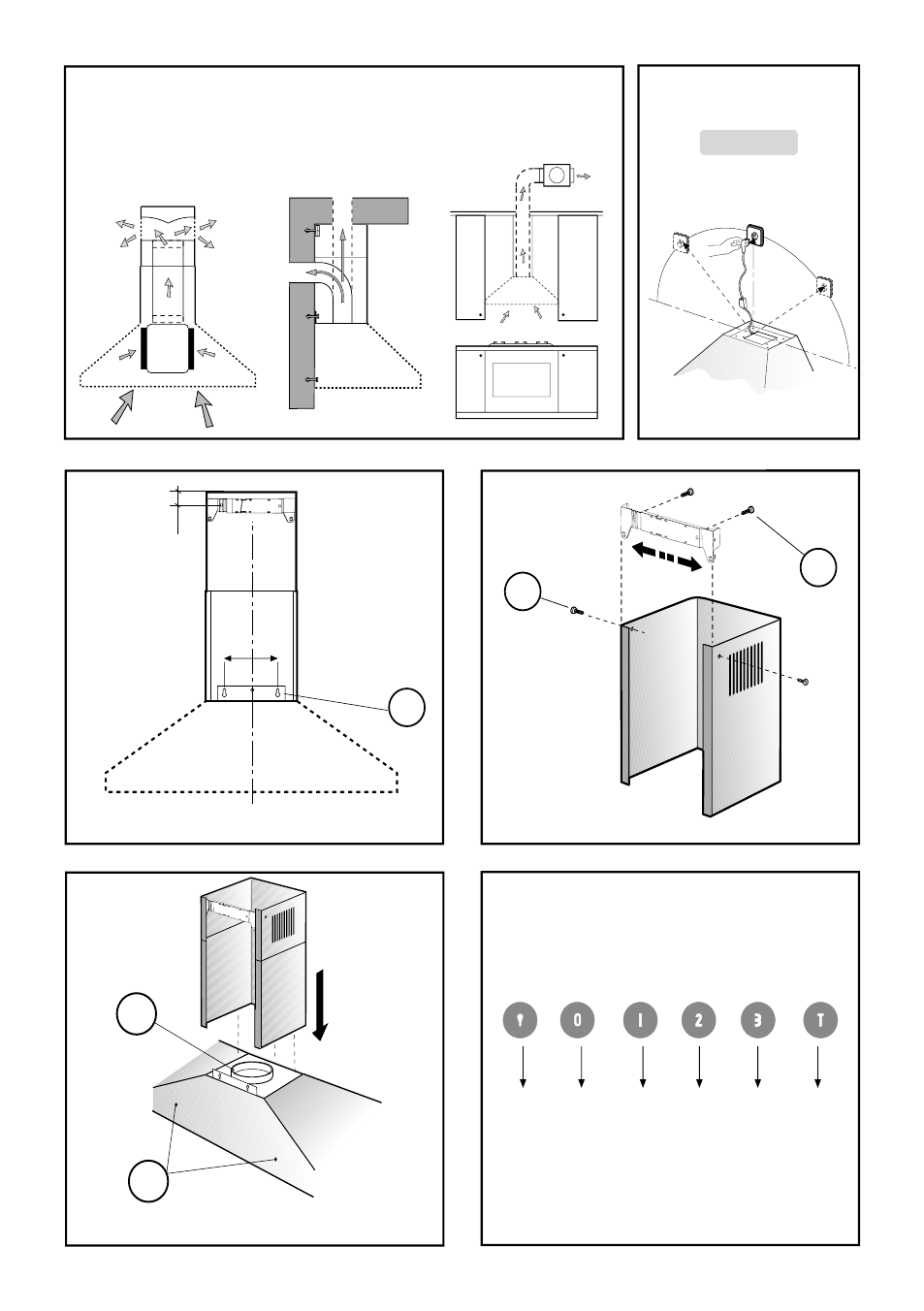 0
1
2
3
T